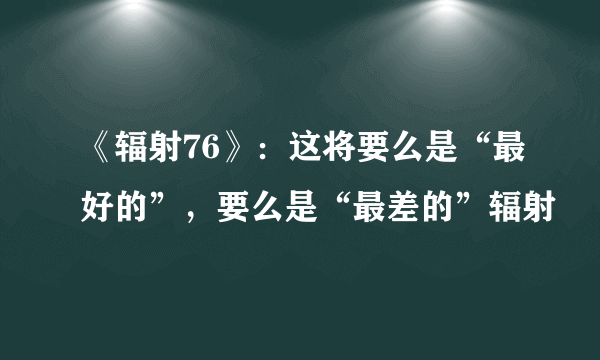 《辐射76》：这将要么是“最好的”，要么是“最差的”辐射